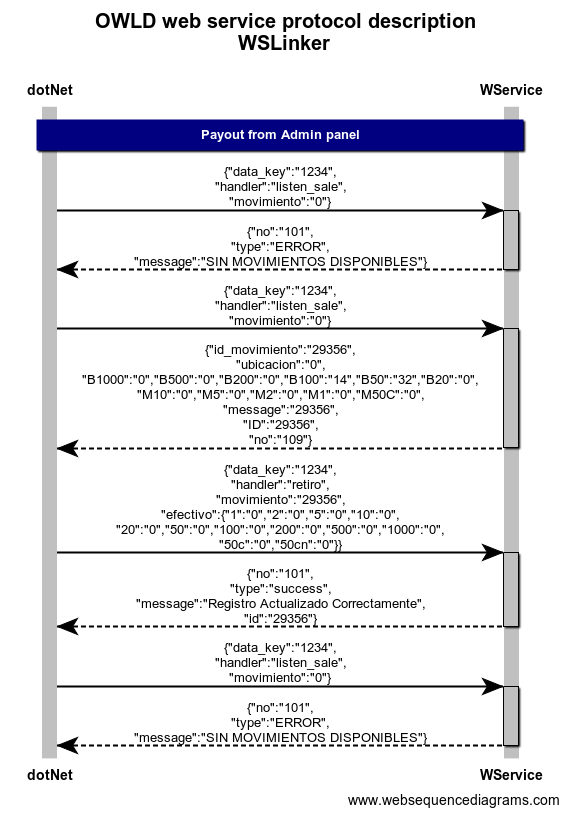 OWLD web service protocol description
WSLinker

dotNet

WService

Payout from Admin panel

{"data_key":"1234",
"handler":"listen_sale",
"movimiento":"0"}

{"no":"101",
"type":"ERROR",
"message":"SIN MOVIMIENTOS DISPONIBLES"}

{"data_key":"1234",
"handler":"listen_sale",
"movimiento":"0"}

{"id_movimiento":"29356",
"ubicacion":"0",
"B1000":"0","B500":"0","B200":"0","B100":"14","B50":"32","B20":"0",
"M10":"0","M5":"0","M2":"0","M1":"0","M50C":"0",
"message":"29356",
"ID":"29356",
"no":"109"}

{"data_key":"1234",
"handler":"retiro",
"movimiento":"29356",
"efectivo":{"1":"0","2":"0","5":"0","10":"0",
"20":"0","50":"0","100":"0","200":"0","500":"0","1000":"0",
"50c":"0","50cn":"0"}}

{"no":"101",
"type":"success",
"message":"Registro Actualizado Correctamente",
"id":"29356"}

{"data_key":"1234",
"handler":"listen_sale",
"movimiento":"0"}

{"no":"101",
"type":"ERROR",
"message":"SIN MOVIMIENTOS DISPONIBLES"}

dotNet

WService

www.websequencediagrams.com